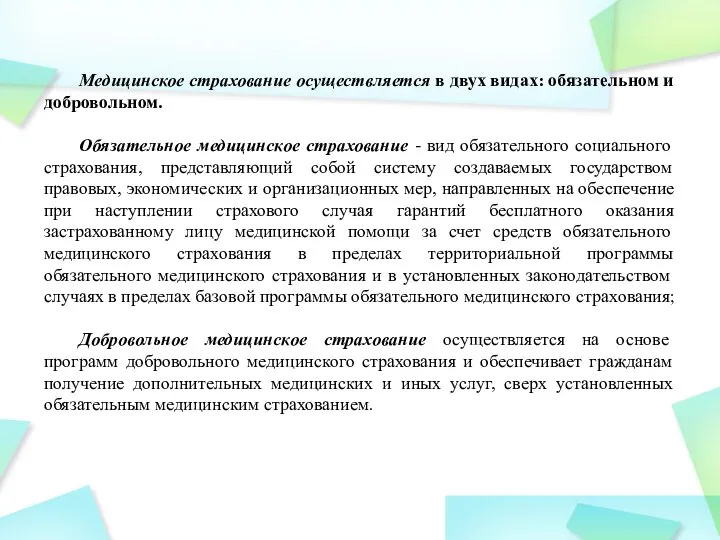 Медицинское страхование осуществляется в двух видах: обязательном и добровольном.

Обязательное медицинское страхование - вид обязательного социального страхования, представляющий собой систему создаваемых государством правовых, экономических и организационных мер, направленных на обеспечение при наступлении страхового случая гарантий бесплатного оказания застрахованному лицу медицинской помощи за счет средств обязательного медицинского страхования в пределах территориальной программы обязательного медицинского страхования и в установленных законодательством случаях в пределах базовой программы обязательного медицинского страхования;

Добровольное медицинское страхование осуществляется на основе программ добровольного медицинского страхования и обеспечивает гражданам получение дополнительных медицинских и иных услуг, сверх установленных обязательным медицинским страхованием.